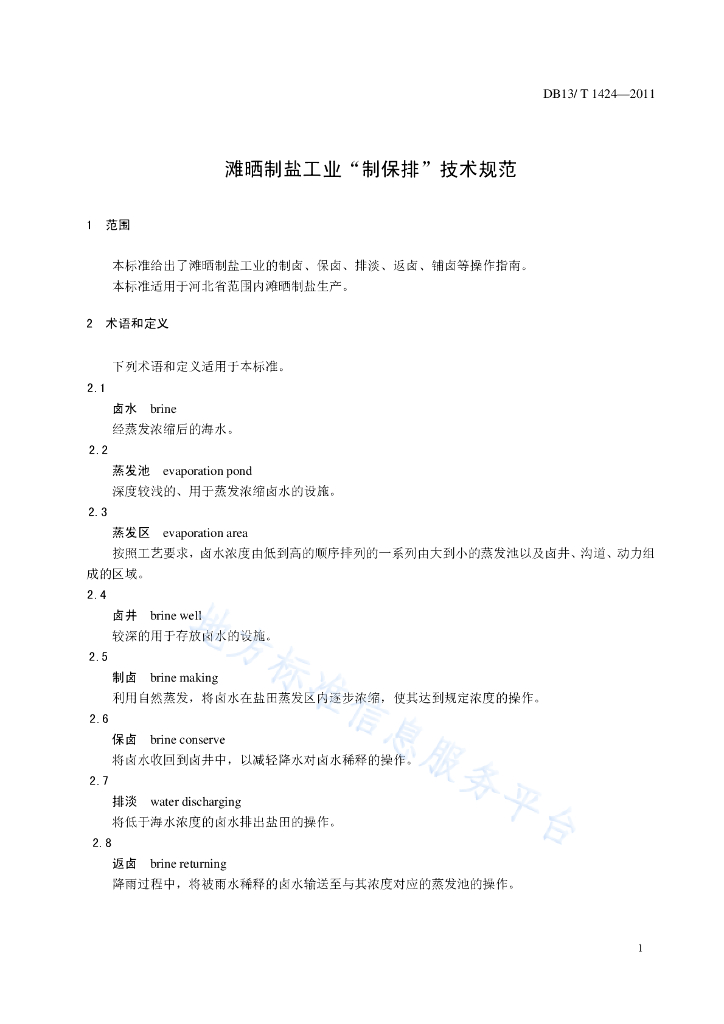 DB13/ T 1424—2011

滩晒制盐工业“制保排”技术规范

1 范围

本标准给出了滩晒制盐工业的制卤、保卤、排淡、返卤、铺卤等操作指南。

本标准适用于河北省范围内滩晒制盐生产。

2 术语和定义

下列术语和定义适用于本标准。

2.1

卤水 brine

经蒸发浓缩后的海水。

2.2

蒸发池 evaporation pond

深度较浅的、用于蒸发浓缩卤水的设施。

2.3

蒸发区 evaporation area

按照工艺要求，卤水浓度由低到高的顺序排列的一系列由大到小的蒸发池以及卤井、沟道、动力组成的区域。

2.4

卤井 brine well

较深的用于存放卤水的设施。

2.5

制卤 brine making

利用自然蒸发，将卤水在盐田蒸发区内逐步浓缩，使其达到规定浓度的操作。

2.6

保卤 brine conserve

将卤水收回到卤井中，以减轻降水对卤水稀释的操作。

2.7

排淡 water discharging

将低于海水浓度的卤水排出盐田的操作。

2.8

返卤 brine returning

降雨过程中，将被雨水稀释的卤水输送至与其浓度对应的蒸发池的操作。

地方标准信息服务平台

1